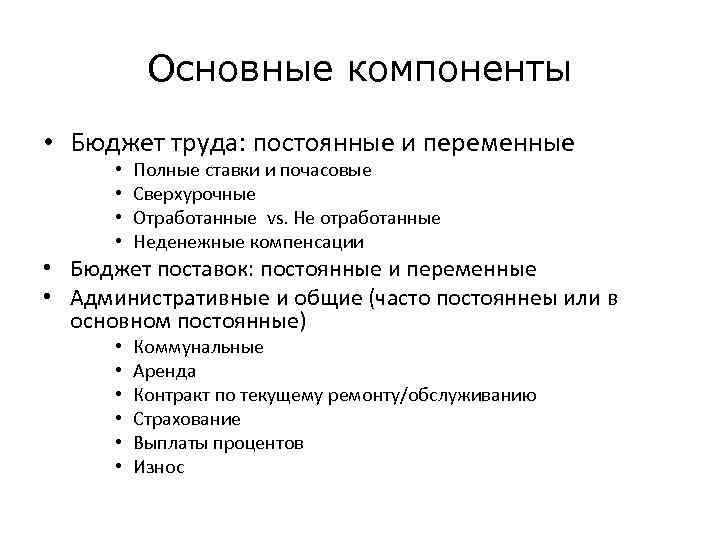 Основные компоненты

• Бюджет труда: постоянные и переменные
  • Полные ставки и почасовые
  • Сверхурочные
  • Отработанные vs. Не отработанные
  • Неденежные компенсации
• Бюджет поставок: постоянные и переменные
• Административные и общие (часто постояннеы или в основном постоянные)
  • Коммунальные
  • Аренда
  • Контракт по текущему ремонту/обслуживанию
  • Страхование
  • Выплаты процентов
  • Износ